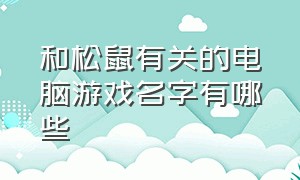 和松鼠有关的电脑游戏名字有哪些